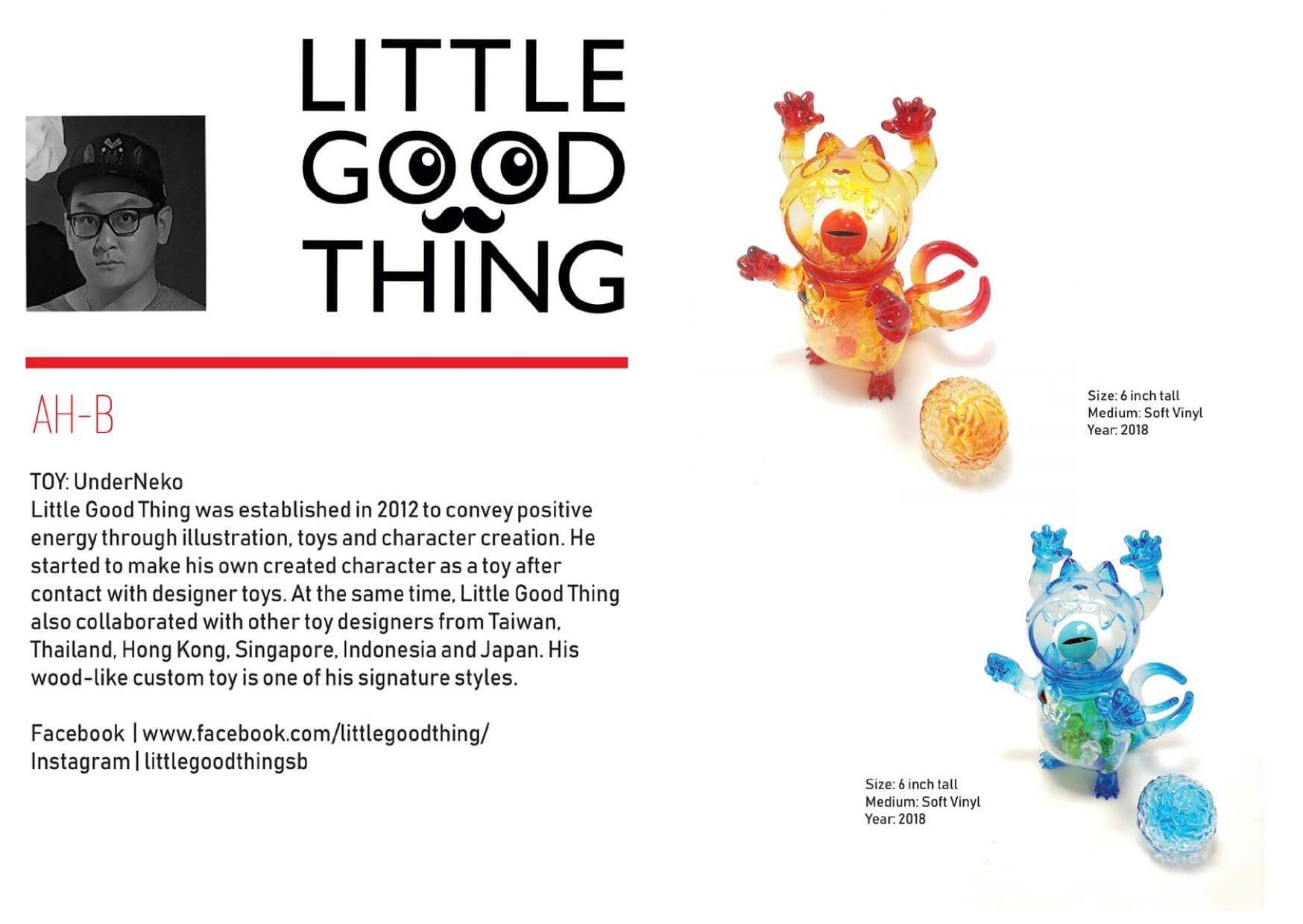 LITTLE
GOOD
THING

AH-B

TOY: UnderNeko
Little Good Thing was established in 2012 to convey positive energy through illustration, toys and character creation. He started to make his own created character as a toy after contact with designer toys. At the same time, Little Good Thing also collaborated with other toy designers from Taiwan, Thailand, Hong Kong, Singapore, Indonesia and Japan. His wood-like custom toy is one of his signature styles.

Facebook | www.facebook.com/littlegoodthing/
Instagram | littlegoodthingsb

Size: 6 inch tall
Medium: Soft Vinyl
Year: 2018

Size: 6 inch tall
Medium: Soft Vinyl
Year: 2018